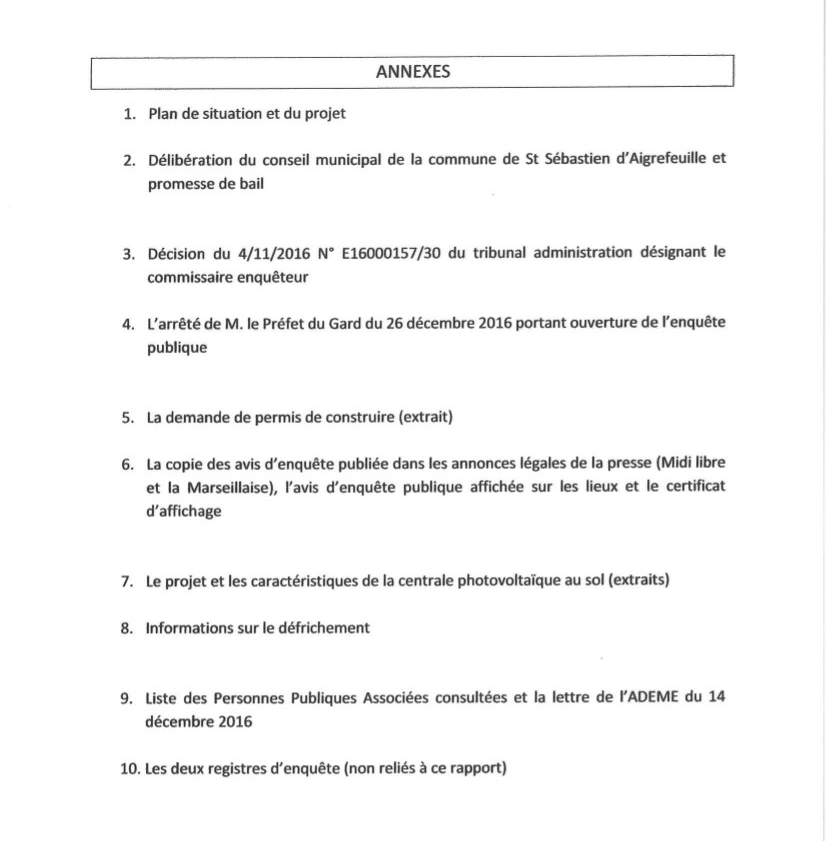 ANNEXES

1. Plan de situation et du projet

2. Délibération du conseil municipal de la commune de St Sébastien d'Aigrefeuille et promesse de bail

3. Décision du 4/11/2016 N° E16000157/30 du tribunal administration désignant le commissaire enquêteur

4. L'arrêté de M. le Préfet du Gard du 26 décembre 2016 portant ouverture de l'enquête publique

5. La demande de permis de construire (extrait)

6. La copie des avis d'enquête publiée dans les annonces légales de la presse (Midi libre et la Marseillaise), l'avis d'enquête publique affichée sur les lieux et le certificat d'affichage

7. Le projet et les caractéristiques de la centrale photovoltaïque au sol (extraits)

8. Informations sur le défrichement

9. Liste des Personnes Publiques Associées consultées et la lettre de l'ADEME du 14 décembre 2016

10. Les deux registres d'enquête (non reliés à ce rapport)